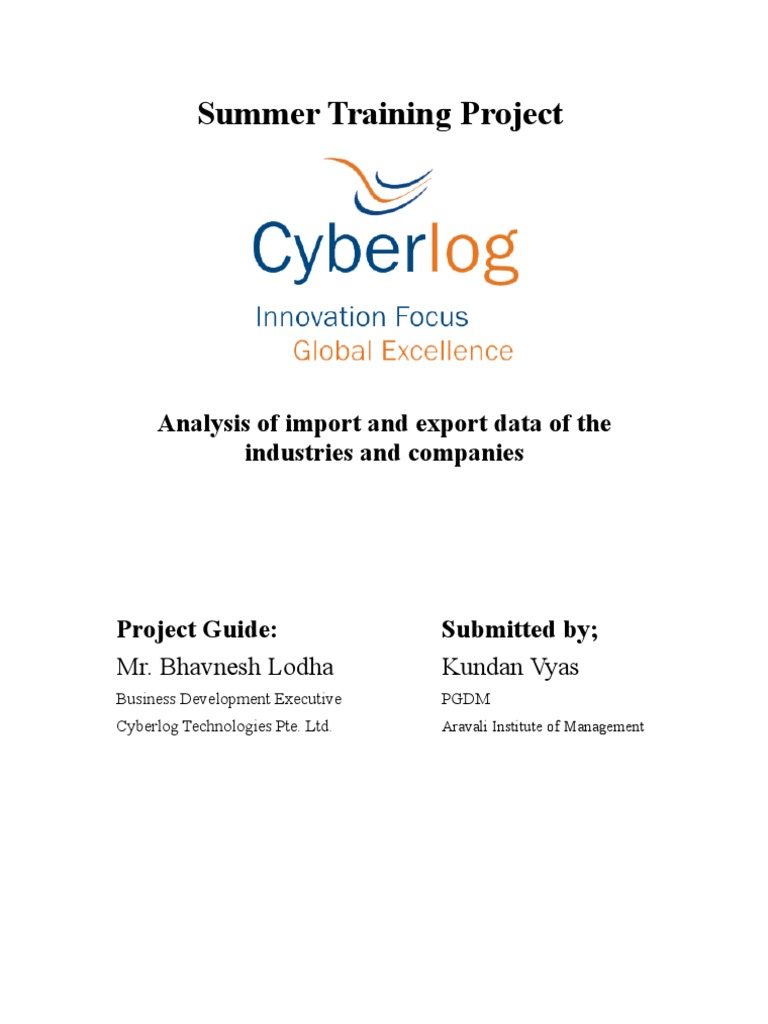 Summer Training Project

Cyberlog

Innovation Focus
Global Excellence

Analysis of import and export data of the industries and companies

Project Guide:
Mr. Bhavnesh Lodha
Business Development Executive
Cyberlog Technologies Pte. Ltd.

Submitted by;
Kundan Vyas
PGDM
Aravali Institute of Management